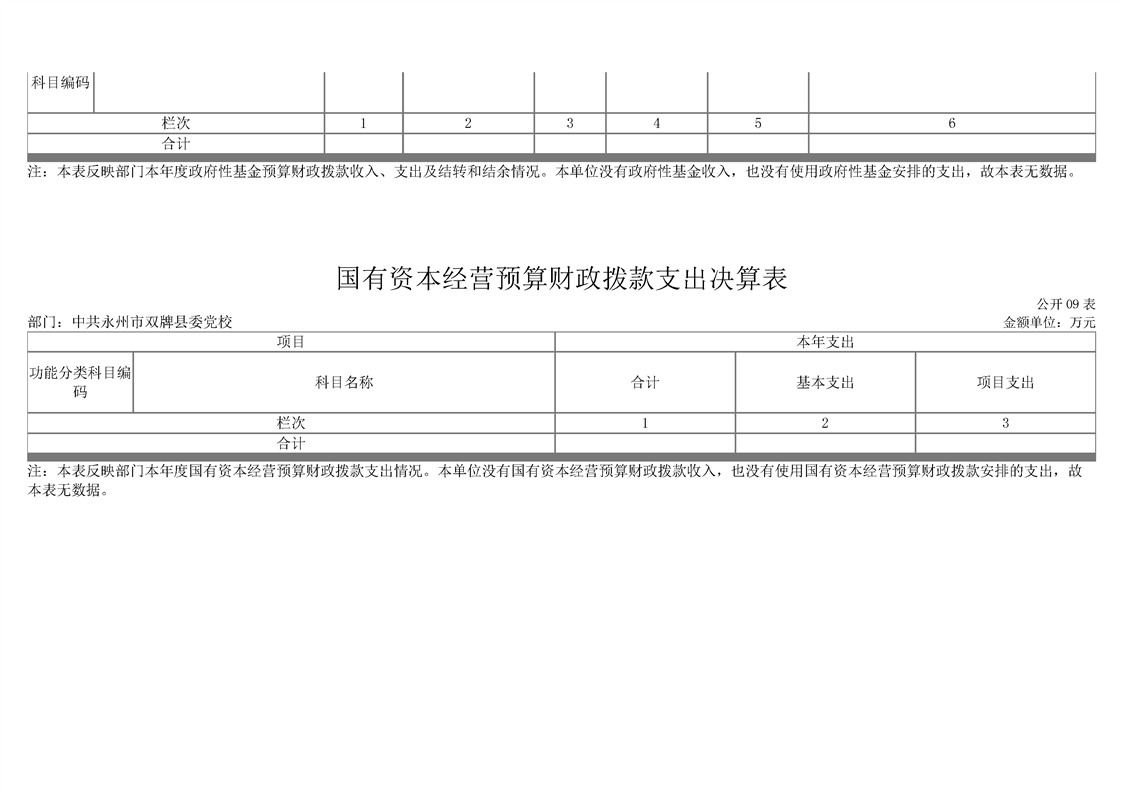 | 科目编码 | | | | | | |
|---|---|---|---|---|---|---|
| 栏次 | 1 | 2 | 3 | 4 | 5 | 6 |
| 合计 | | | | | | |

注：本表反映部门本年度政府性基金预算财政拨款收入、支出及结转和结余情况。本单位没有政府性基金收入，也没有使用政府性基金安排的支出，故本表无数据。

国有资本经营预算财政拨款支出决算表

公开 09 表

部门：中共永州市双牌县委党校

金额单位：万元

| 项目 | | 本年支出 | | |
|---|---|---|---|---|
| 功能分类科目编码 | 科目名称 | 合计 | 基本支出 | 项目支出 |
| 栏次 | | 1 | 2 | 3 |
| 合计 | | | | |

注：本表反映部门本年度国有资本经营预算财政拨款支出情况。本单位没有国有资本经营预算财政拨款收入，也没有使用国有资本经营预算财政拨款安排的支出，故本表无数据。